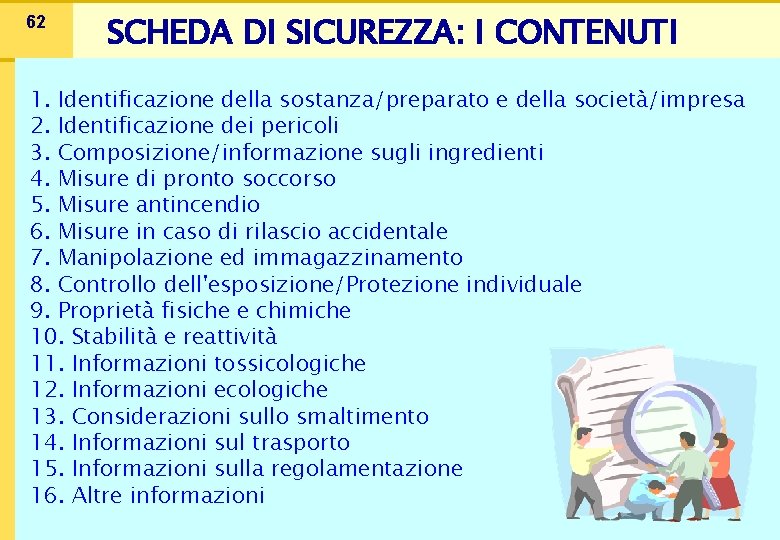 62

SCHEDA DI SICUREZZA: I CONTENUTI

1. Identificazione della sostanza/preparato e della società/impresa
2. Identificazione dei pericoli
3. Composizione/informazione sugli ingredienti
4. Misure di pronto soccorso
5. Misure antincendio
6. Misure in caso di rilascio accidentale
7. Manipolazione ed immagazzinamento
8. Controllo dell'esposizione/Protezione individuale
9. Proprietà fisiche e chimiche
10. Stabilità e reattività
11. Informazioni tossicologiche
12. Informazioni ecologiche
13. Considerazioni sullo smaltimento
14. Informazioni sul trasporto
15. Informazioni sulla regolamentazione
16. Altre informazioni